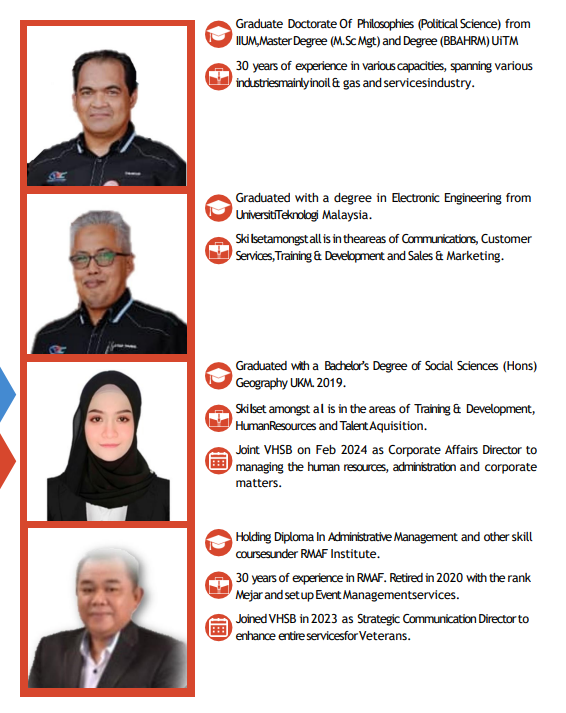 Graduate Doctorate Of Philosophies (Political Science) from IIUM,Master Degree (M.Sc Mgt) and Degree (BBAHRM) UiTM

30 years of experience in various capacities, spanning various industriesmainlyinoil & gas and servicesindustry.

Graduated with a degree in Electronic Engineering from UniversitiTeknologi Malaysia.

Skilsetamongst all is in theareas of Communications, Customer Services,Training & Development and Sales & Marketing.

Graduated with a Bachelor's Degree of Social Sciences (Hons) Geography UKM. 2019.

Skilset amongst al is in the areas of Training & Development, HumanResources and Talent Aquisition.

Joint VHSB on Feb 2024 as Corporate Affairs Director to managing the human resources, administration and corporate matters.

Holding Diploma In Administrative Management and other skill coursesunder RMAF Institute.

30 years of experience in RMAF. Retired in 2020 with the rank Mejar and set up Event Managementservices.

Joined VHSB in 2023 as Strategic Communication Director to enhance entire servicesfor Veterans.